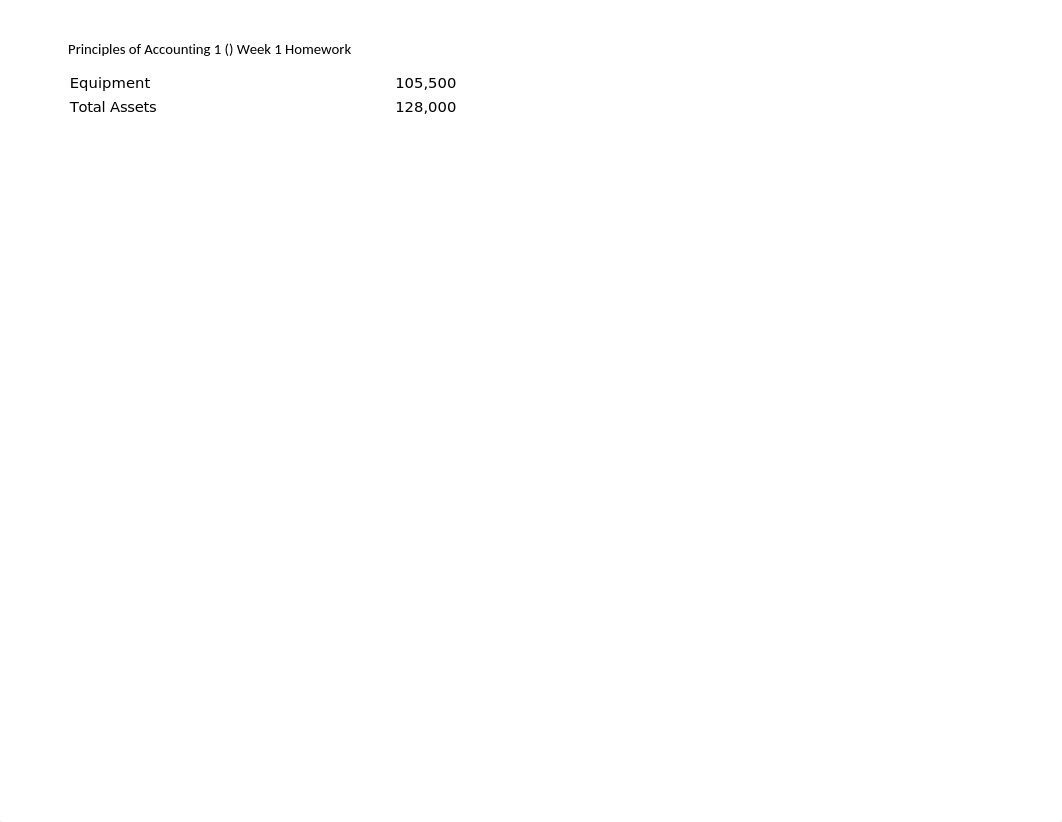 Principles of Accounting 1 () Week 1 Homework

| Equipment | 105,500 |
|---|---|
| Total Assets | 128,000 |